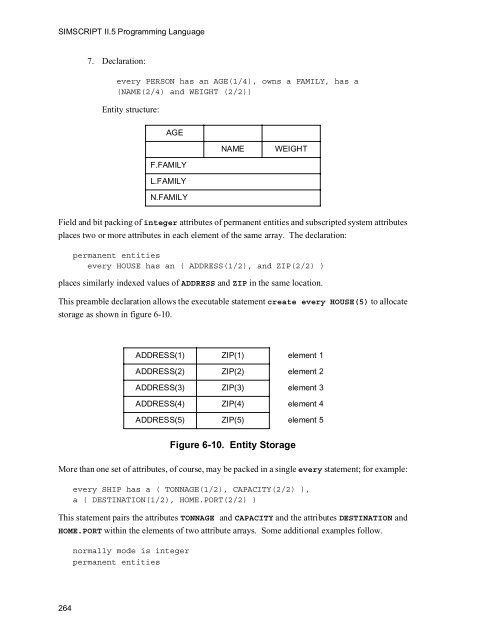 SIMSCRIPT II.5 Programming Language

7. Declaration:

every PERSON has an AGE(1/4), owns a FAMILY, has a (NAME(2/4) and WEIGHT (2/2))

Entity structure:

| AGE | | |
|---|---|---|
| | NAME | WEIGHT |
| F.FAMILY | | |
| L.FAMILY | | |
| N.FAMILY | | |

Field and bit packing of integer attributes of permanent entities and subscripted system attributes places two or more attributes in each element of the same array. The declaration:

permanent entities
   every HOUSE has an ( ADDRESS(1/2), and ZIP(2/2) )

places similarly indexed values of ADDRESS and ZIP in the same location.

This preamble declaration allows the executable statement create every HOUSE(5) to allocate storage as shown in figure 6-10.

| ADDRESS(1) | ZIP(1) | element 1 |
|---|---|---|
| ADDRESS(2) | ZIP(2) | element 2 |
| ADDRESS(3) | ZIP(3) | element 3 |
| ADDRESS(4) | ZIP(4) | element 4 |
| ADDRESS(5) | ZIP(5) | element 5 |

Figure 6-10. Entity Storage

More than one set of attributes, of course, may be packed in a single every statement; for example:

every SHIP has a ( TONNAGE(1/2), CAPACITY(2/2) ),
a ( DESTINATION(1/2), HOME.PORT(2/2) )

This statement pairs the attributes TONNAGE and CAPACITY and the attributes DESTINATION and HOME.PORT within the elements of two attribute arrays. Some additional examples follow.

normally mode is integer
permanent entities

264